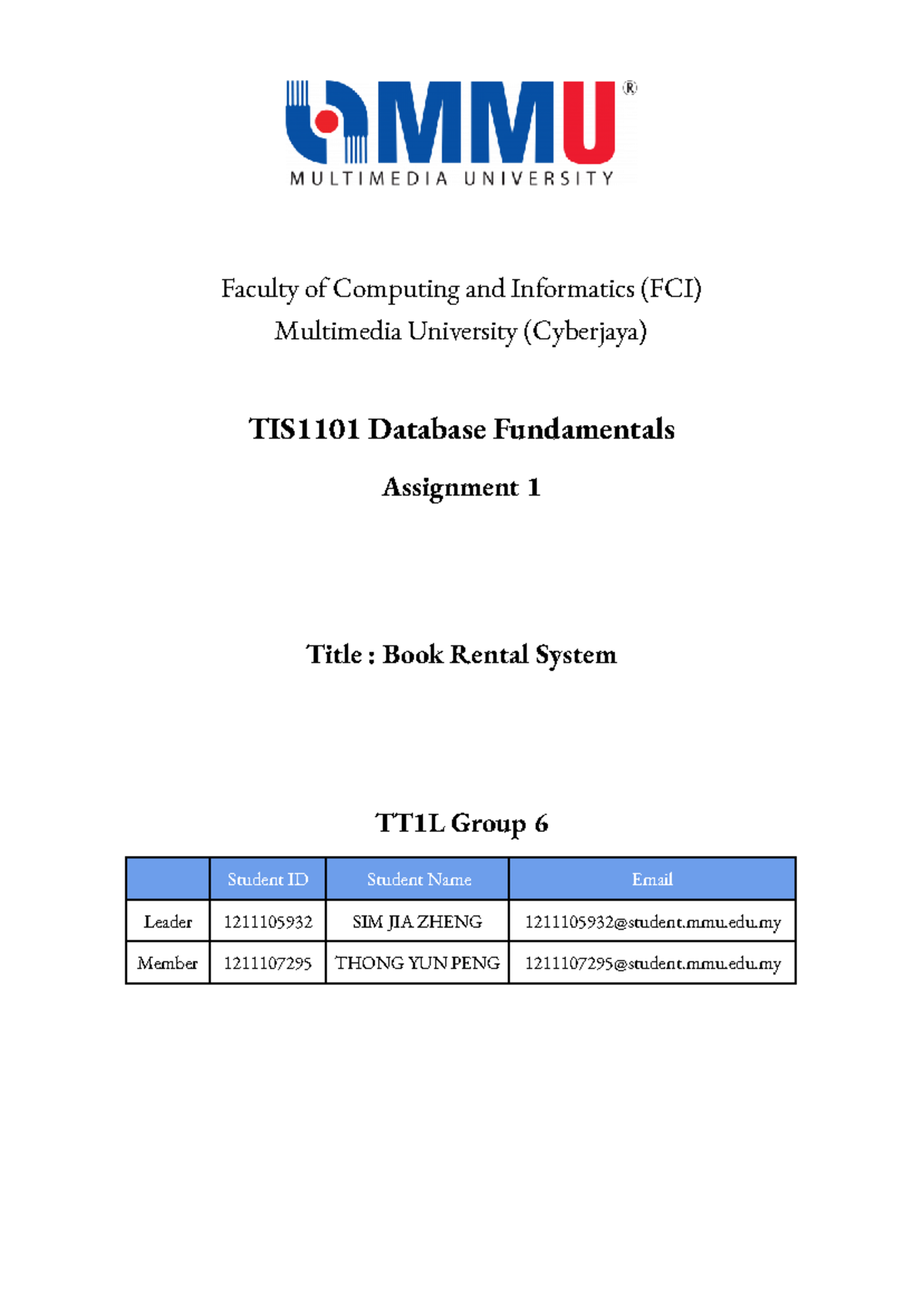 MMU®
MULTIMEDIA UNIVERSITY

Faculty of Computing and Informatics (FCI)
Multimedia University (Cyberjaya)

TIS1101 Database Fundamentals

Assignment 1

Title : Book Rental System

TT1L Group 6

| | Student ID | Student Name | Email |
|---|---|---|---|
| Leader | 1211105932 | SIM JIA ZHENG | 1211105932@student.mmu.edu.my |
| Member | 1211107295 | THONG YUN PENG | 1211107295@student.mmu.edu.my |